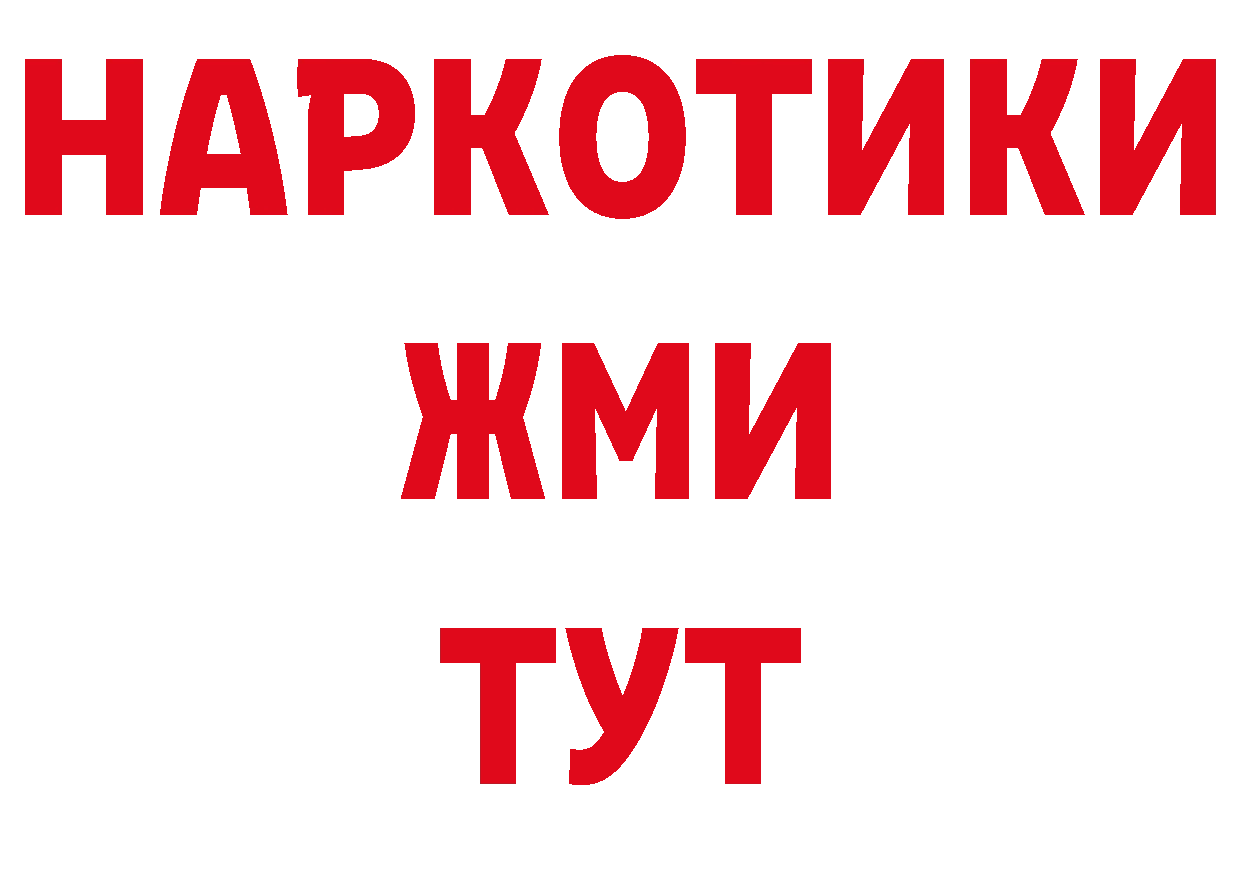 НАРКОТИКИ
ЖМИ
ТУТ